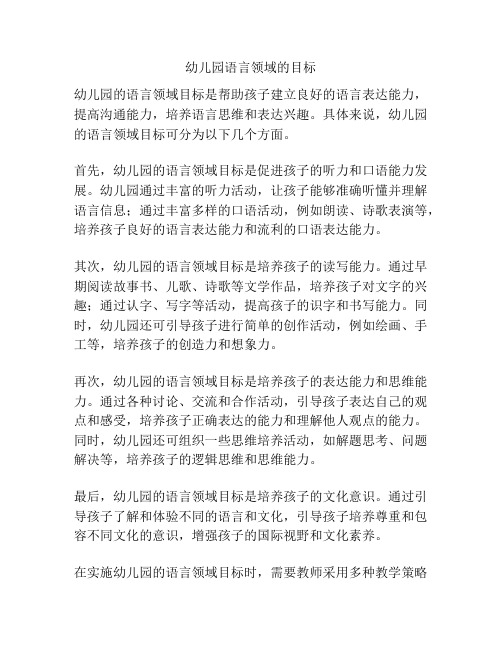 幼儿园语言领域的目标

幼儿园的语言领域目标是帮助孩子建立良好的语言表达能力，提高沟通能力，培养语言思维和表达兴趣。具体来说，幼儿园的语言领域目标可分为以下几个方面。

首先，幼儿园的语言领域目标是促进孩子的听力和口语能力发展。幼儿园通过丰富的听力活动，让孩子能够准确听懂并理解语言信息；通过丰富多样的口语活动，例如朗读、诗歌表演等，培养孩子良好的语言表达能力和流利的口语表达能力。

其次，幼儿园的语言领域目标是培养孩子的读写能力。通过早期阅读故事书、儿歌、诗歌等文学作品，培养孩子对文字的兴趣；通过认字、写字等活动，提高孩子的识字和书写能力。同时，幼儿园还可引导孩子进行简单的创作活动，例如绘画、手工等，培养孩子的创造力和想象力。

再次，幼儿园的语言领域目标是培养孩子的表达能力和思维能力。通过各种讨论、交流和合作活动，引导孩子表达自己的观点和感受，培养孩子正确表达的能力和理解他人观点的能力。同时，幼儿园还可组织一些思维培养活动，如解题思考、问题解决等，培养孩子的逻辑思维和思维能力。

最后，幼儿园的语言领域目标是培养孩子的文化意识。通过引导孩子了解和体验不同的语言和文化，引导孩子培养尊重和包容不同文化的意识，增强孩子的国际视野和文化素养。

在实施幼儿园的语言领域目标时，需要教师采用多种教学策略